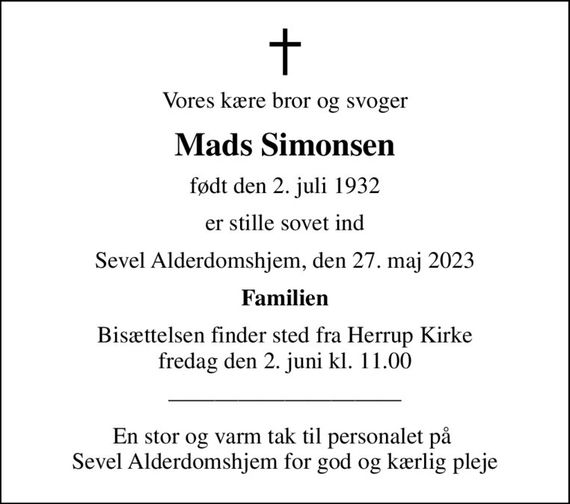 Vores kære bror og svoger

Mads Simonsen

født den 2. juli 1932

er stille sovet ind

Sevel Alderdomshjem, den 27. maj 2023

Familien

Bisættelsen finder sted fra Herrup Kirke
fredag den 2. juni kl. 11.00

En stor og varm tak til personalet på
Sevel Alderdomshjem for god og kærlig pleje